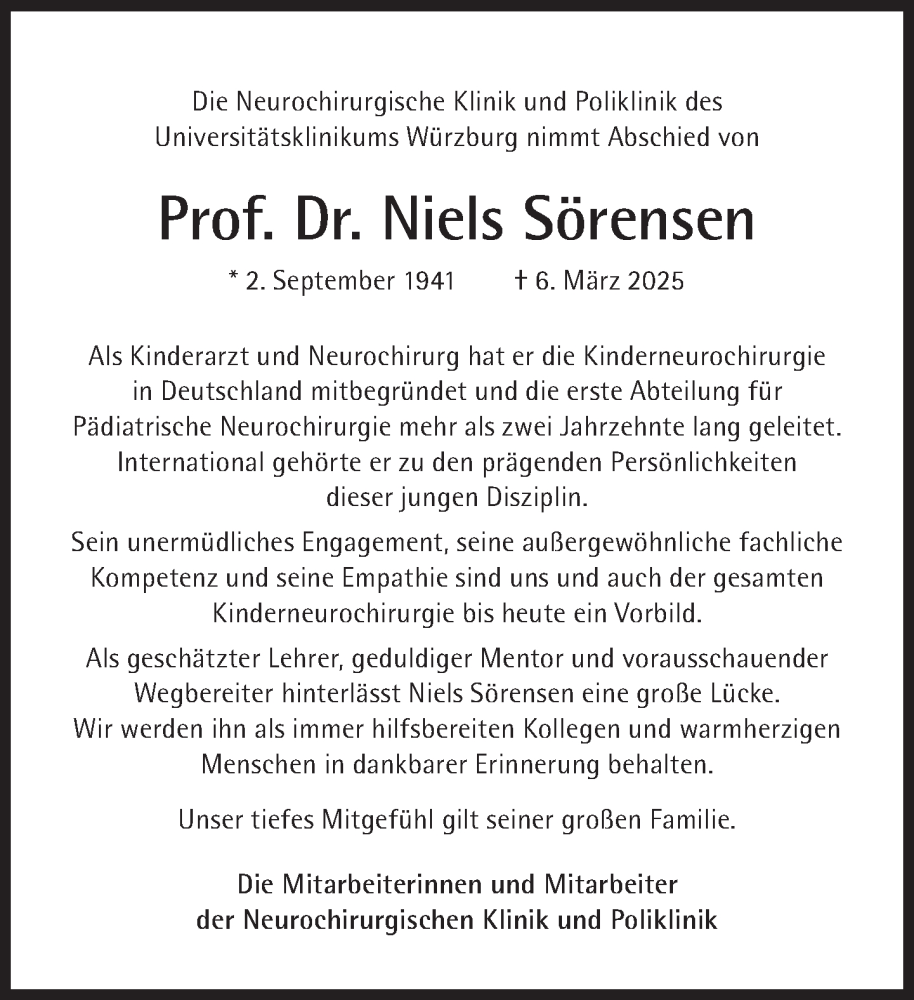 Die Neurochirurgische Klinik und Poliklinik des Universitätsklinikums Würzburg nimmt Abschied von

Prof. Dr. Niels Sörensen

* 2. September 1941 † 6. März 2025

Als Kinderarzt und Neurochirurg hat er die Kinderneurochirurgie in Deutschland mitbegründet und die erste Abteilung für Pädiatrische Neurochirurgie mehr als zwei Jahrzehnte lang geleitet. International gehörte er zu den prägenden Persönlichkeiten dieser jungen Disziplin.

Sein unermüdliches Engagement, seine außergewöhnliche fachliche Kompetenz und seine Empathie sind uns und auch der gesamten Kinderneurochirurgie bis heute ein Vorbild.

Als geschätzter Lehrer, geduldiger Mentor und vorausschauender Wegbereiter hinterlässt Niels Sörensen eine große Lücke. Wir werden ihn als immer hilfsbereiten Kollegen und warmherzigen Menschen in dankbarer Erinnerung behalten.

Unser tiefes Mitgefühl gilt seiner großen Familie.

Die Mitarbeiterinnen und Mitarbeiter der Neurochirurgischen Klinik und Poliklinik